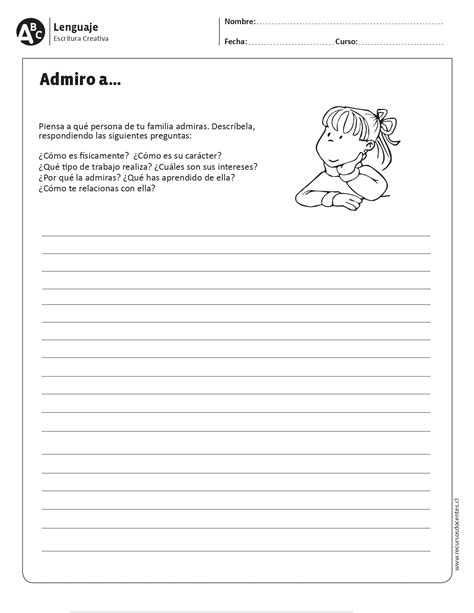 ABC
Lenguaje
Escritura Creativa

Nombre:
Fecha: Curso:

Admiro a...

Piensa a qué persona de tu familia admiras. Descríbela, respondiendo las siguientes preguntas:

¿Cómo es físicamente? ¿Cómo es su carácter?
¿Qué tipo de trabajo realiza? ¿Cuáles son sus intereses?
¿Por qué la admiras? ¿Qué has aprendido de ella?
¿Cómo te relacionas con ella?

www.recursosdocentes.cl